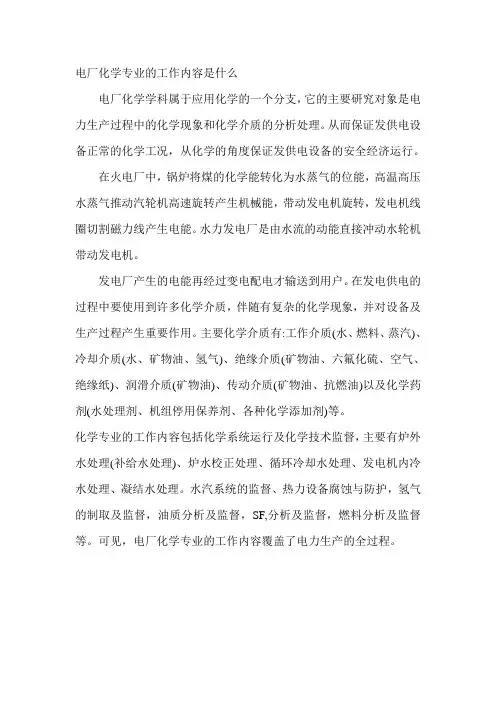 电厂化学专业的工作内容是什么

电厂化学学科属于应用化学的一个分支，它的主要研究对象是电力生产过程中的化学现象和化学介质的分析处理。从而保证发供电设备正常的化学工况，从化学的角度保证发供电设备的安全经济运行。

在火电厂中，锅炉将煤的化学能转化为水蒸气的位能，高温高压水蒸气推动汽轮机高速旋转产生机械能，带动发电机旋转，发电机线圈切割磁力线产生电能。水力发电厂是由水流的动能直接冲动水轮机带动发电机。

发电厂产生的电能再经过变电配电才输送到用户。在发电供电的过程中要使用到许多化学介质，伴随有复杂的化学现象，并对设备及生产过程产生重要作用。主要化学介质有:工作介质(水、燃料、蒸汽)、冷却介质(水、矿物油、氢气)、绝缘介质(矿物油、六氟化硫、空气、绝缘纸)、润滑介质(矿物油)、传动介质(矿物油、抗燃油)以及化学药剂(水处理剂、机组停用保养剂、各种化学添加剂)等。

化学专业的工作内容包括化学系统运行及化学技术监督，主要有炉外水处理(补给水处理)、炉水校正处理、循环冷却水处理、发电机内冷水处理、凝结水处理。水汽系统的监督、热力设备腐蚀与防护，氢气的制取及监督，油质分析及监督，SF,分析及监督，燃料分析及监督等。可见，电厂化学专业的工作内容覆盖了电力生产的全过程。